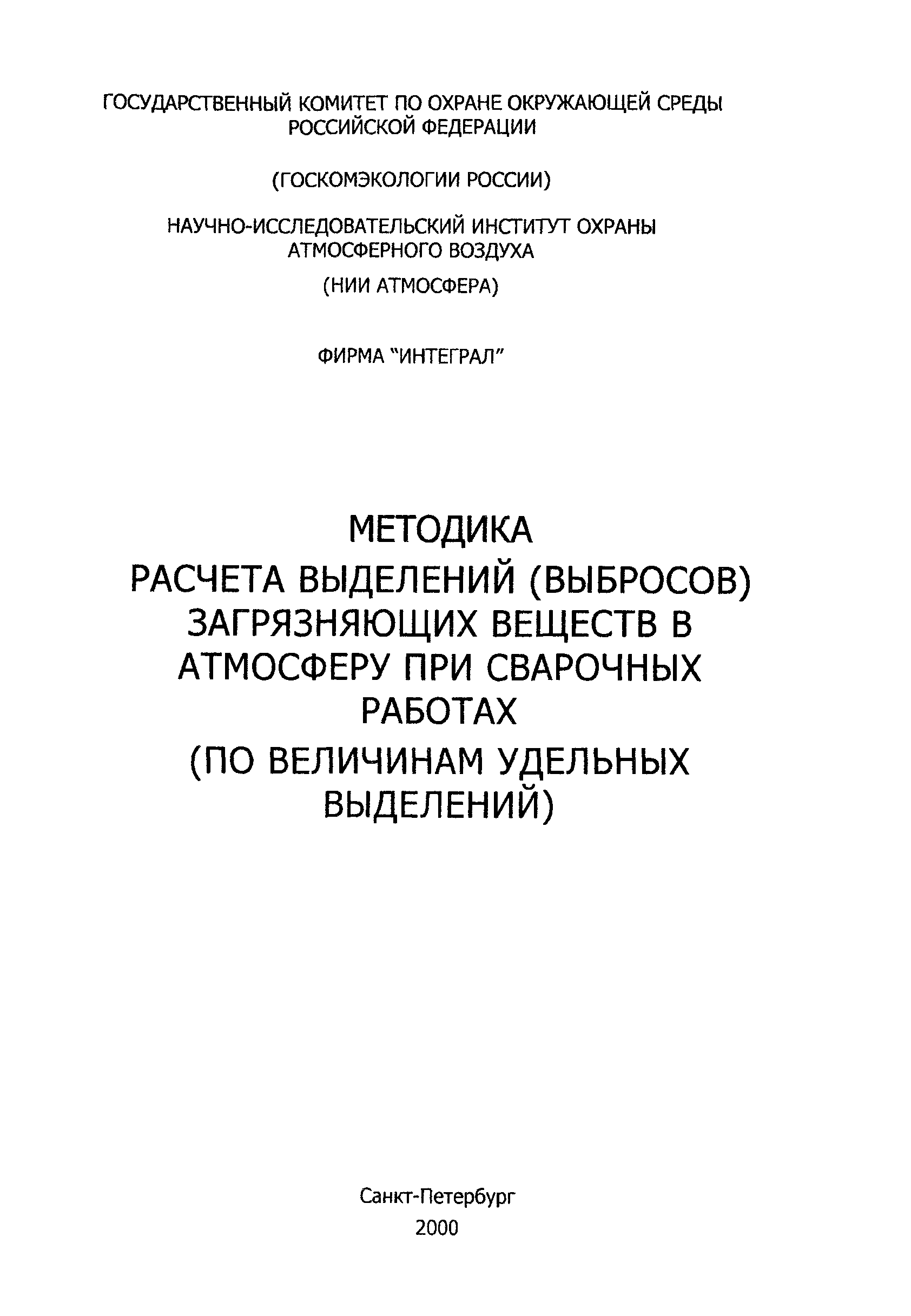 ГОСУДАРСТВЕННЫЙ КОМИТЕТ ПО ОХРАНЕ ОКРУЖАЮЩЕЙ СРЕДЫ РОССИЙСКОЙ ФЕДЕРАЦИИ

(ГОСКОМЭКОЛОГИИ РОССИИ)

НАУЧНО-ИССЛЕДОВАТЕЛЬСКИЙ ИНСТИТУТ ОХРАНЫ АТМОСФЕРНОГО ВОЗДУХА

(НИИ АТМОСФЕРА)

ФИРМА "ИНТЕГРАЛ"

МЕТОДИКА
РАСЧЕТА ВЫДЕЛЕНИЙ (ВЫБРОСОВ) ЗАГРЯЗНЯЮЩИХ ВЕЩЕСТВ В АТМОСФЕРУ ПРИ СВАРОЧНЫХ РАБОТАХ
(ПО ВЕЛИЧИНАМ УДЕЛЬНЫХ ВЫДЕЛЕНИЙ)

Санкт-Петербург
2000